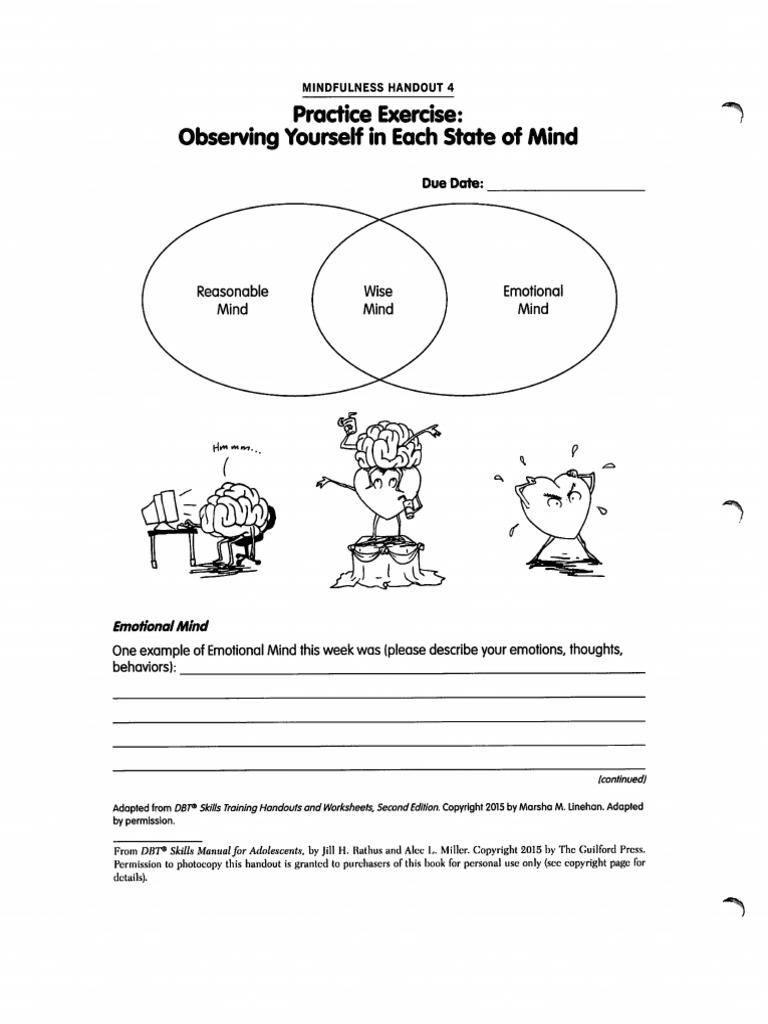 MINDFULNESS HANDOUT 4

Practice Exercise:
Observing Yourself in Each State of Mind

Due Date: ____________________

Reasonable Mind

Wise Mind

Emotional Mind

Hm mm...

Emotional Mind

One example of Emotional Mind this week was (please describe your emotions, thoughts, behaviors): ____________________

(continued)

Adapted from DBT® Skills Training Handouts and Worksheets, Second Edition. Copyright 2015 by Marsha M. Linehan. Adapted by permission.

From DBT® Skills Manual for Adolescents, by Jill H. Rathus and Alec L. Miller. Copyright 2015 by The Guilford Press. Permission to photocopy this handout is granted to purchasers of this book for personal use only (see copyright page for details).